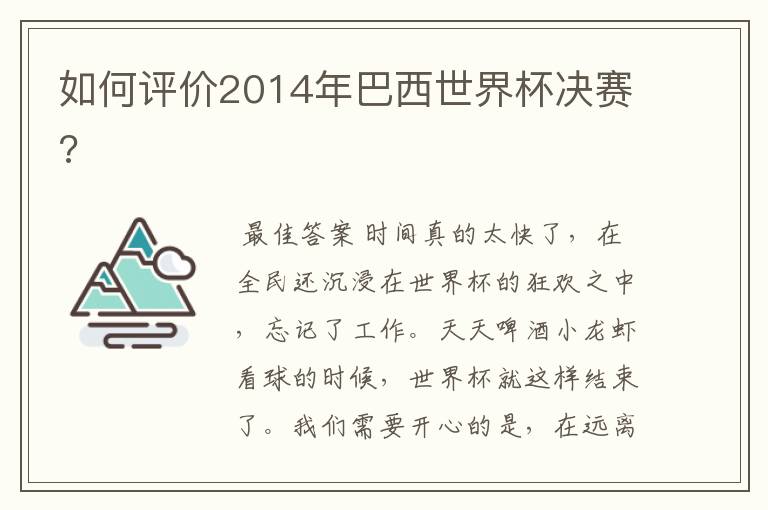 如何评价2014年巴西世界杯决赛?

最佳答案 时间真的太快了，在全民还沉浸在世界杯的狂欢之中，忘记了工作。天天啤酒小龙虾看球的时候，世界杯就这样结束了。我们需要开心的是，在远离